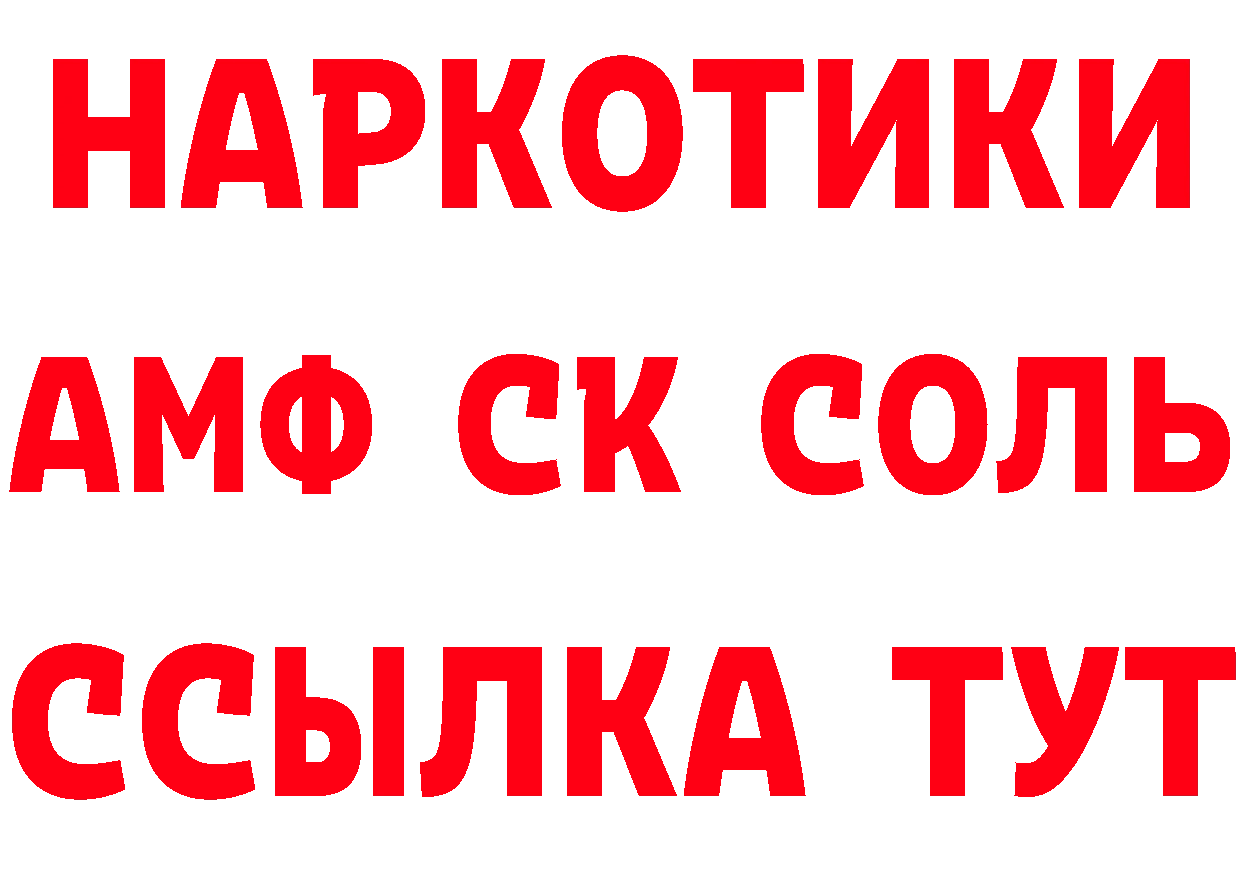 НАРКОТИКИ

АМФ СК СОЛЬ

ССЫЛКА ТУТ